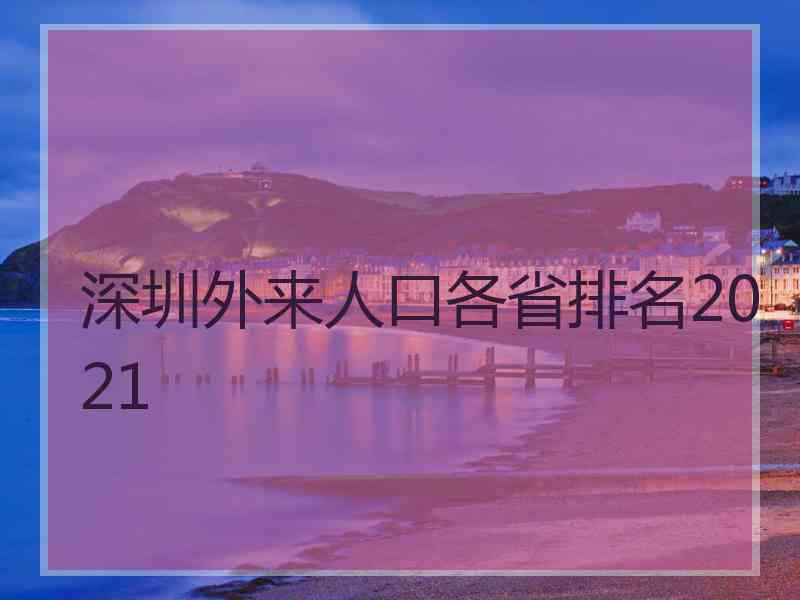 深圳外来人口各省排名2021